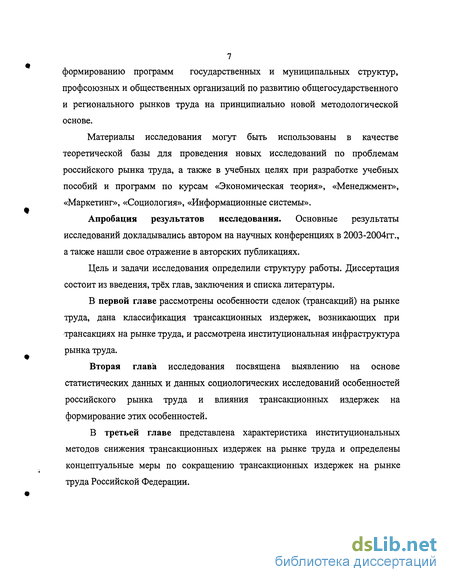 7

формированию программ государственных и муниципальных структур, профсоюзных и общественных организаций по развитию общегосударственного и регионального рынков труда на принципиально новой методологической основе.

Материалы исследования могут быть использованы в качестве теоретической базы для проведения новых исследований по проблемам российского рынка труда, а также в учебных целях при разработке учебных пособий и программ по курсам «Экономическая теория», «Менеджмент», «Маркетинг», «Социология», «Информационные системы».

Апробация результатов исследования. Основные результаты исследований докладывались автором на научных конференциях в 2003-2004гг., а также нашли свое отражение в авторских публикациях.

Цель и задачи исследования определили структуру работы. Диссертация состоит из введения, трёх глав, заключения и списка литературы.

В первой главе рассмотрены особенности сделок (трансакций) на рынке труда, дана классификация трансакционных издержек, возникающих при трансакциях на рынке труда, и рассмотрена институциональная инфраструктура рынка труда.

Вторая глава исследования посвящена выявлению на основе статистических данных и данных социологических исследований особенностей российского рынка труда и влияния трансакционных издержек на формирование этих особенностей.

В третьей главе представлена характеристика институциональных методов снижения трансакционных издержек на рынке труда и определены концептуальные меры по сокращению трансакционных издержек на рынке труда Российской Федерации.

dsLib.net
библиотека диссертаций